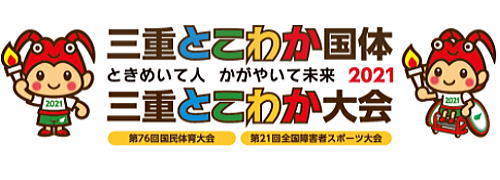 2021

三重とこわか国体
ときめいて人　かがやいて未来　2021
三重とこわか大会

第76回国民体育大会
第21回全国障害者スポーツ大会

2021